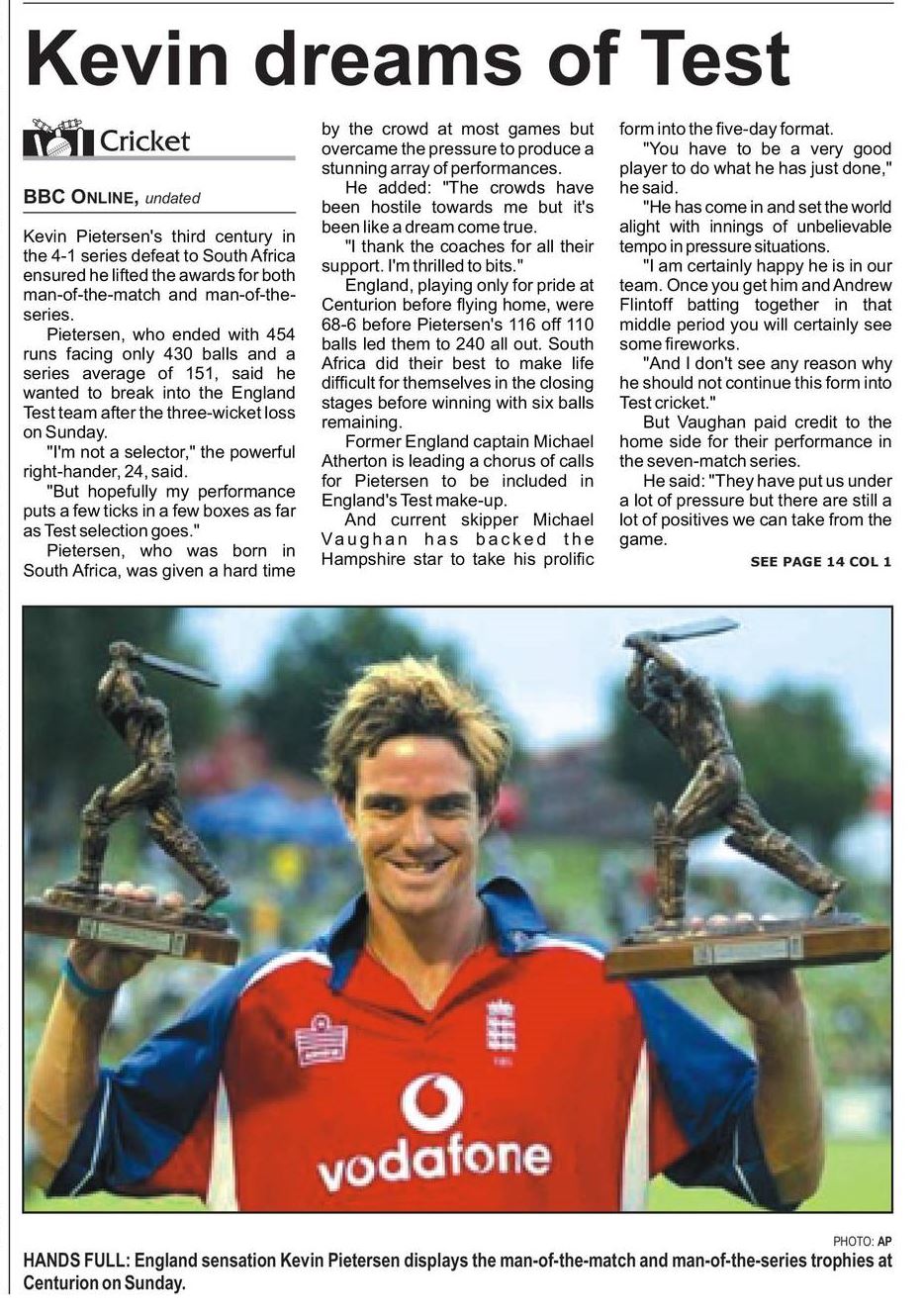 Kevin dreams of Test

Cricket

BBC ONLINE, undated

Kevin Pietersen's third century in the 4-1 series defeat to South Africa ensured he lifted the awards for both man-of-the-match and man-of-the-series.

Pietersen, who ended with 454 runs facing only 430 balls and a series average of 151, said he wanted to break into the England Test team after the three-wicket loss on Sunday.

"I'm not a selector," the powerful right-hander, 24, said.

"But hopefully my performance puts a few ticks in a few boxes as far as Test selection goes."

Pietersen, who was born in South Africa, was given a hard time by the crowd at most games but overcame the pressure to produce a stunning array of performances.

He added: "The crowds have been hostile towards me but it's been like a dream come true.

"I thank the coaches for all their support. I'm thrilled to bits."

England, playing only for pride at Centurion before flying home, were 68-6 before Pietersen's 116 off 110 balls led them to 240 all out. South Africa did their best to make life difficult for themselves in the closing stages before winning with six balls remaining.

Former England captain Michael Atherton is leading a chorus of calls for Pietersen to be included in England's Test make-up.

And current skipper Michael Vaughan has backed the Hampshire star to take his prolific form into the five-day format.

"You have to be a very good player to do what he has just done," he said.

"He has come in and set the world alight with innings of unbelievable tempo in pressure situations.

"I am certainly happy he is in our team. Once you get him and Andrew Flintoff batting together in that middle period you will certainly see some fireworks.

"And I don't see any reason why he should not continue this form into Test cricket."

But Vaughan paid credit to the home side for their performance in the seven-match series.

He said: "They have put us under a lot of pressure but there are still a lot of positives we can take from the game.

SEE PAGE 14 COL 1

vodafone

PHOTO: AP

HANDS FULL: England sensation Kevin Pietersen displays the man-of-the-match and man-of-the-series trophies at Centurion on Sunday.